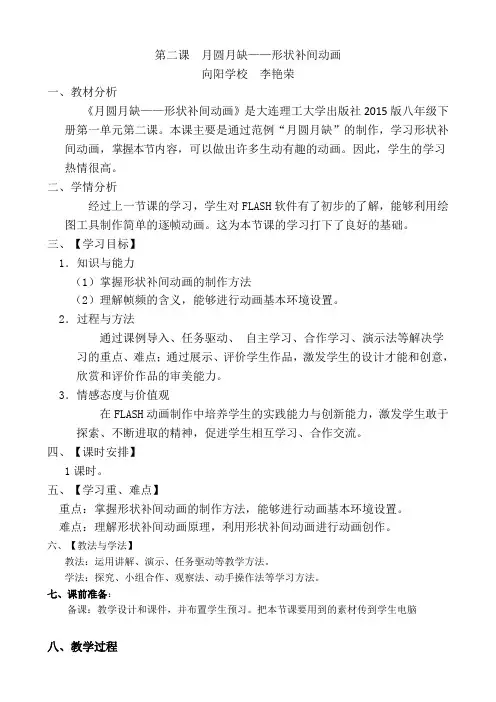 第二课 月圆月缺——形状补间动画
向阳学校 李艳荣

一、教材分析

《月圆月缺——形状补间动画》是大连理工大学出版社 2015 版八年级下册第一单元第二课。本课主要是通过范例“月圆月缺”的制作，学习形状补间动画，掌握本节内容，可以做出许多生动有趣的动画。因此，学生的学习热情很高。

二、学情分析

经过上一节课的学习，学生对 FLASH 软件有了初步的了解，能够利用绘图工具制作简单的逐帧动画。这为本节课的学习打下了良好的基础。

三、【学习目标】

1．知识与能力

（1）掌握形状补间动画的制作方法

（2）理解帧频的含义，能够进行动画基本环境设置。

2．过程与方法

通过课例导入、任务驱动、 自主学习、合作学习、演示法等解决学习的重点、难点；通过展示、评价学生作品，激发学生的设计才能和创意，欣赏和评价作品的审美能力。

3．情感态度与价值观

在 FLASH 动画制作中培养学生的实践能力与创新能力，激发学生敢于探索、不断进取的精神，促进学生相互学习、合作交流。

四、【课时安排】

1 课时。

五、【学习重、难点】

重点：掌握形状补间动画的制作方法，能够进行动画基本环境设置。

难点：理解形状补间动画原理，利用形状补间动画进行动画创作。

六、【教法与学法】

教法：运用讲解、演示、任务驱动等教学方法。

学法：探究、小组合作、观察法、动手操作法等学习方法。

七、课前准备：

备课：教学设计和课件，并布置学生预习。把本节课要用到的素材传到学生电脑

八、教学过程